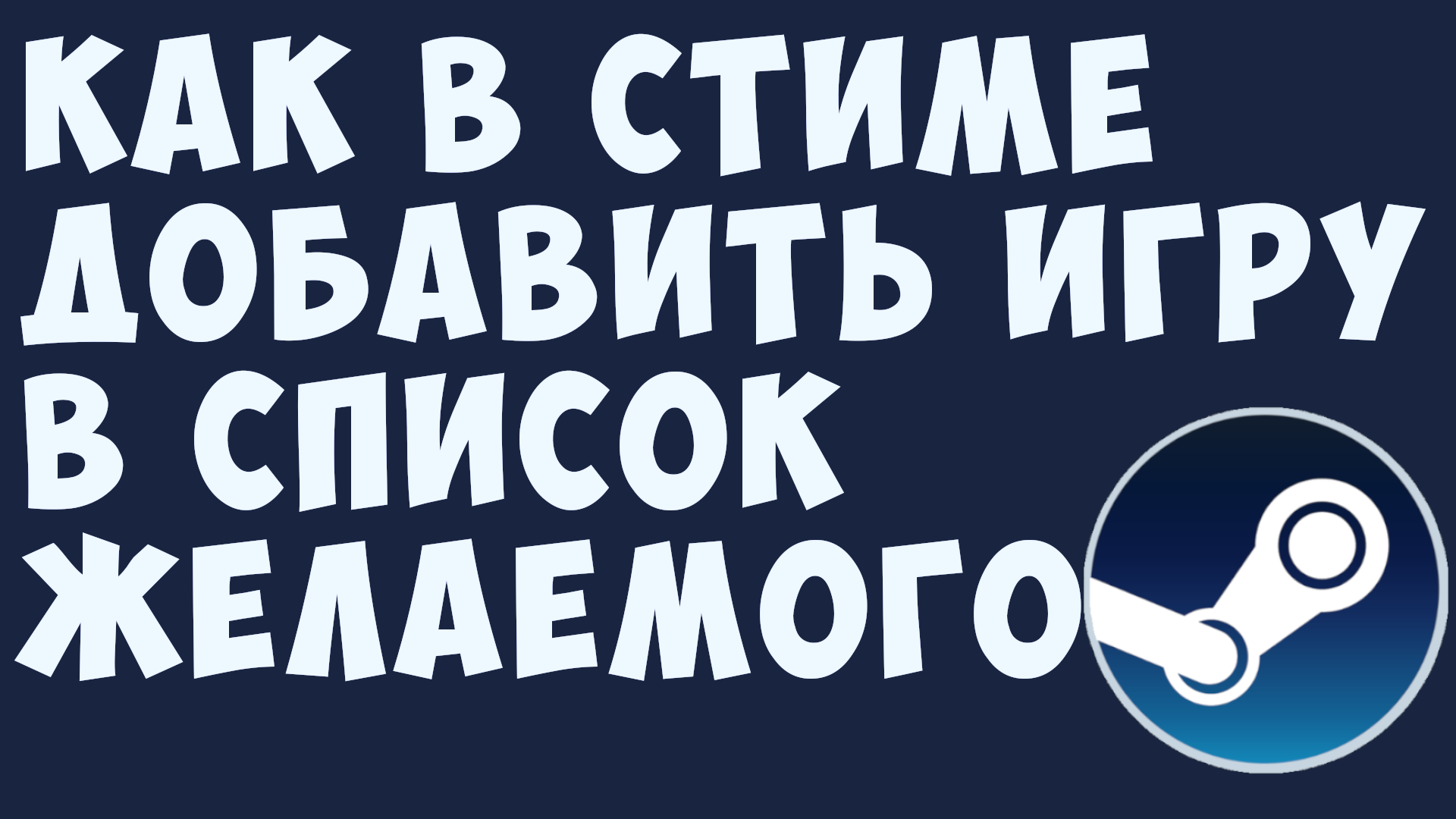 КАК В СТИМЕ ДОБАВИТЬ ИГРУ В СПИСОК ЖЕЛАЕМОГО